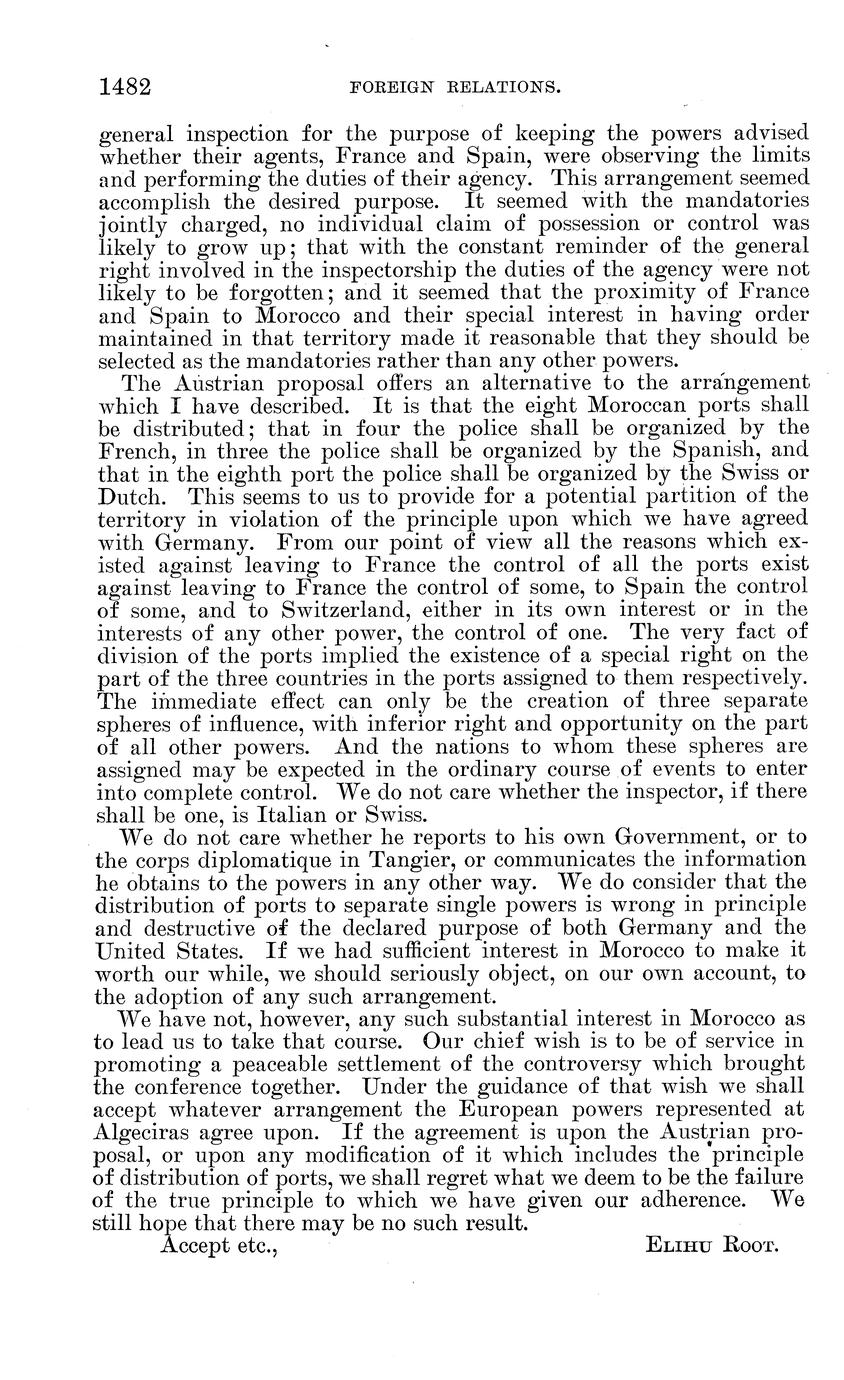 1482 FOREIGN RELATIONS.

general inspection for the purpose of keeping the powers advised whether their agents, France and Spain, were observing the limits and performing the duties of their agency. This arrangement seemed accomplish the desired purpose. It seemed with the mandatories jointly charged, no individual claim of possession or control was likely to grow up; that with the constant reminder of the general right involved in the inspectorship the duties of the agency were not likely to be forgotten; and it seemed that the proximity of France and Spain to Morocco and their special interest in having order maintained in that territory made it reasonable that they should be selected as the mandatories rather than any other powers.

The Austrian proposal offers an alternative to the arrangement which I have described. It is that the eight Moroccan ports shall be distributed; that in four the police shall be organized by the French, in three the police shall be organized by the Spanish, and that in the eighth port the police shall be organized by the Swiss or Dutch. This seems to us to provide for a potential partition of the territory in violation of the principle upon which we have agreed with Germany. From our point of view all the reasons which existed against leaving to France the control of all the ports exist against leaving to France the control of some, to Spain the control of some, and to Switzerland, either in its own interest or in the interests of any other power, the control of one. The very fact of division of the ports implied the existence of a special right on the part of the three countries in the ports assigned to them respectively. The immediate effect can only be the creation of three separate spheres of influence, with inferior right and opportunity on the part of all other powers. And the nations to whom these spheres are assigned may be expected in the ordinary course of events to enter into complete control. We do not care whether the inspector, if there shall be one, is Italian or Swiss.

We do not care whether he reports to his own Government, or to the corps diplomatique in Tangier, or communicates the information he obtains to the powers in any other way. We do consider that the distribution of ports to separate single powers is wrong in principle and destructive of the declared purpose of both Germany and the United States. If we had sufficient interest in Morocco to make it worth our while, we should seriously object, on our own account, to the adoption of any such arrangement.

We have not, however, any such substantial interest in Morocco as to lead us to take that course. Our chief wish is to be of service in promoting a peaceable settlement of the controversy which brought the conference together. Under the guidance of that wish we shall accept whatever arrangement the European powers represented at Algeciras agree upon. If the agreement is upon the Austrian proposal, or upon any modification of it which includes the principle of distribution of ports, we shall regret what we deem to be the failure of the true principle to which we have given our adherence. We still hope that there may be no such result.

Accept etc., ELIHU ROOT.